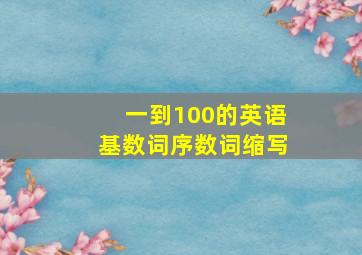 一到100的英语
基数词序数词缩写